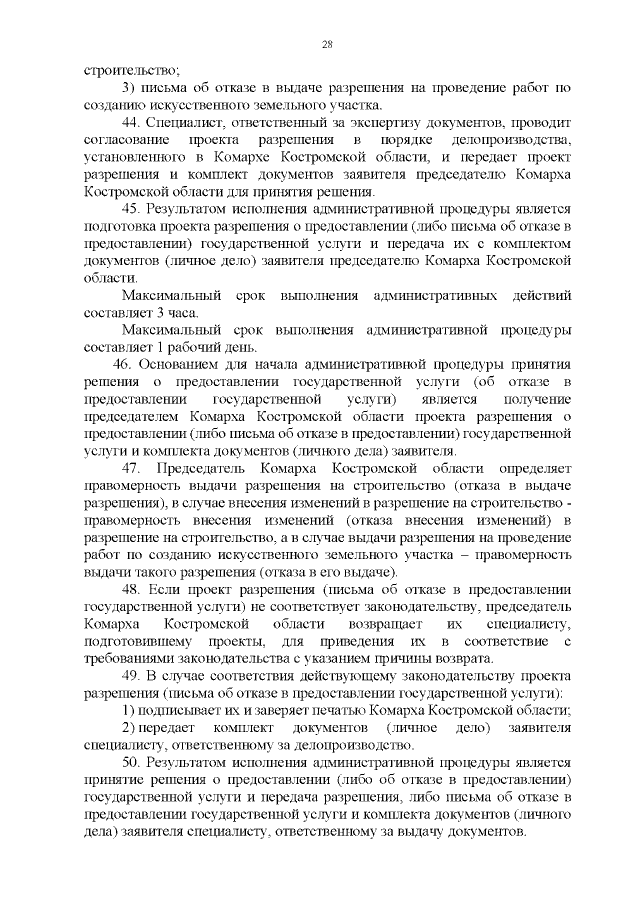 28

строительство;

3) письма об отказе в выдаче разрешения на проведение работ по созданию искусственного земельного участка.

44. Специалист, ответственный за экспертизу документов, проводит согласование проекта разрешения в порядке делопроизводства, установленного в Комархе Костромской области, и передает проект разрешения и комплект документов заявителя председателю Комарха Костромской области для принятия решения.

45. Результатом исполнения административной процедуры является подготовка проекта разрешения о предоставлении (либо письма об отказе в предоставлении) государственной услуги и передача их с комплектом документов (личное дело) заявителя председателю Комарха Костромской области.

Максимальный срок выполнения административных действий составляет 3 часа.

Максимальный срок выполнения административной процедуры составляет 1 рабочий день.

46. Основанием для начала административной процедуры принятия решения о предоставлении государственной услуги (об отказе в предоставлении государственной услуги) является получение председателем Комарха Костромской области проекта разрешения о предоставлении (либо письма об отказе в предоставлении) государственной услуги и комплекта документов (личного дела) заявителя.

47. Председатель Комарха Костромской области определяет правомерность выдачи разрешения на строительство (отказа в выдаче разрешения), в случае внесения изменений в разрешение на строительство - правомерность внесения изменений (отказа внесения изменений) в разрешение на строительство, а в случае выдачи разрешения на проведение работ по созданию искусственного земельного участка – правомерность выдачи такого разрешения (отказа в его выдаче).

48. Если проект разрешения (письма об отказе в предоставлении государственной услуги) не соответствует законодательству, председатель Комарха Костромской области возвращает их специалисту, подготовившему проекты, для приведения их в соответствие с требованиями законодательства с указанием причины возврата.

49. В случае соответствия действующему законодательству проекта разрешения (письма об отказе в предоставлении государственной услуги):

1) подписывает их и заверяет печатью Комарха Костромской области;

2) передает комплект документов (личное дело) заявителя специалисту, ответственному за делопроизводство.

50. Результатом исполнения административной процедуры является принятие решения о предоставлении (либо об отказе в предоставлении) государственной услуги и передача разрешения, либо письма об отказе в предоставлении государственной услуги и комплекта документов (личного дела) заявителя специалисту, ответственному за выдачу документов.